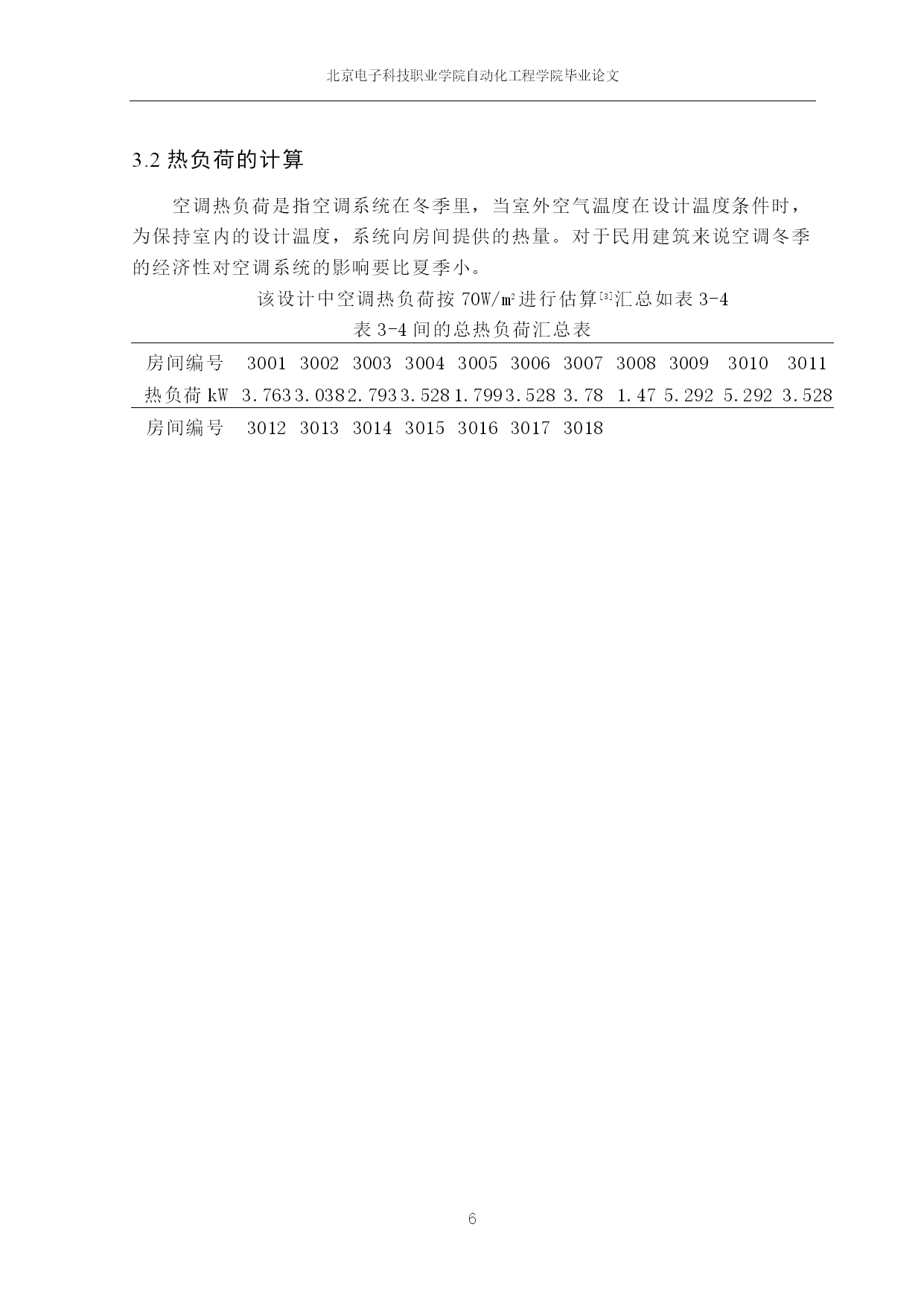 北京电子科技职业学院自动化工程学院毕业论文

3.2 热负荷的计算

空调热负荷是指空调系统在冬季里，当室外空气温度在设计温度条件时，为保持室内的设计温度，系统向房间提供的热量。对于民用建筑来说空调冬季的经济性对空调系统的影响要比夏季小。

该设计中空调热负荷按 70W/㎡进行估算$^{[3]}$汇总如表 3-4

表 3-4 间的总热负荷汇总表

| 房间编号 | 3001 | 3002 | 3003 | 3004 | 3005 | 3006 | 3007 | 3008 | 3009 | 3010 | 3011 |
|---|---|---|---|---|---|---|---|---|---|---|---|
| 热负荷 kW | 3.763 | 3.038 | 2.793 | 3.528 | 1.799 | 3.528 | 3.78 | 1.47 | 5.292 | 5.292 | 3.528 |
| 房间编号 | 3012 | 3013 | 3014 | 3015 | 3016 | 3017 | 3018 | | | | |

6